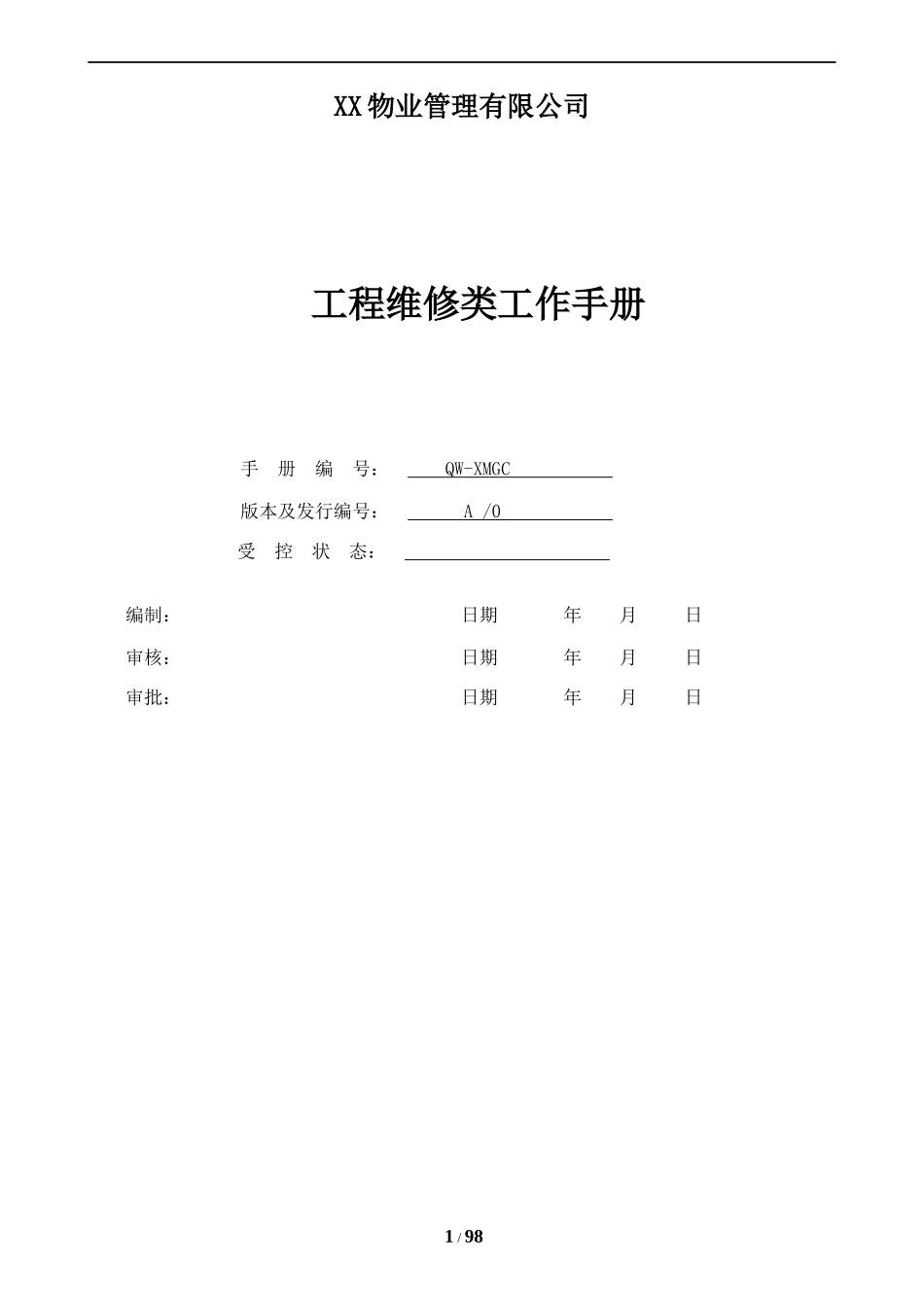 XX 物业管理有限公司

工程维修类工作手册

手 册 编 号： QW-XMGC

版本及发行编号： A /O

受 控 状 态：

编制： 日期 年 月 日

审核： 日期 年 月 日

审批： 日期 年 月 日

1 / 98